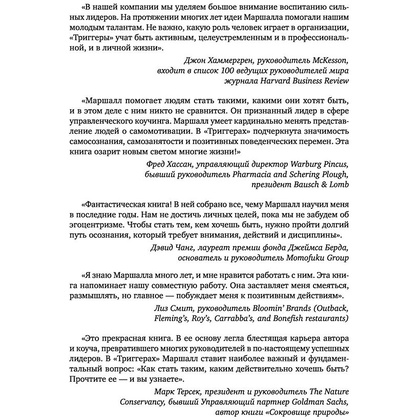 «В нашей компании мы уделяем бошое внимание воспитанию сильных лидеров. На протяжении многих лет идеи Маршалла помогали нашим молодым талантам. Не важно, какую роль человек играет в организации, «Триггеры» учат быть активным, целеустремленным и в профессиональной, и в личной жизни».

Джон Хаммергрен, руководитель McKesson, входит в список 100 ведущих руководителей мира журнала Harvard Business Review

«Маршалл помогает людям стать такими, какими они хотят быть, и в этом деле с ним никто не сравнится. Он признанный лидер в сфере управленческого коучинга. Маршалл умеет кардинально менять представление людей о самомотивации. В «Триггерах» подчеркнута значимость самосознания, самозанятости и позитивных поведенческих перемен. Эта книга озарит новым светом многие жизни!»

Фред Хассан, управляющий директор Warburg Pincus, бывший руководитель Pharmacia and Schering Plough, президент Bausch & Lomb

«Фантастическая книга! В ней собрано все, чему Маршалл научил меня в последние годы. Нам не достичь личных целей, пока мы не забудем об эгоцентризме. Чтобы стать тем, кем хочешь быть, нужно пройти долгий путь осознания, который требует внимания, действий и дисциплины».

Дэвид Чанг, лауреат премии фонда Джеймса Берда, основатель и руководитель Momofuku Group

«Я знаю Маршалла много лет, и мне нравится работать с ним. Эта книга напоминает нашу совместную работу. Она заставляет меня смеяться, размышлять, но главное — побуждает меня к позитивным действиям».

Лиз Смит, руководитель Bloomin' Brands (Outback, Fleming's, Roy's, Carrabba's, and Bonefish restaurants)

«Это прекрасная книга. В ее основу легла блестящая карьера автора и коуча, превратившего многих руководителей в по-настоящему успешных лидеров. В «Триггерах» Маршалл ставит наиболее важный и фундаментальный вопрос: «Как стать таким, каким действительно хочешь быть? Прочтите ее — и вы узнаете».

Марк Терсек, президент и руководитель The Nature Conservancy, бывший Управляющий партнер Goldman Sachs, автор книги «Сокровище природы»